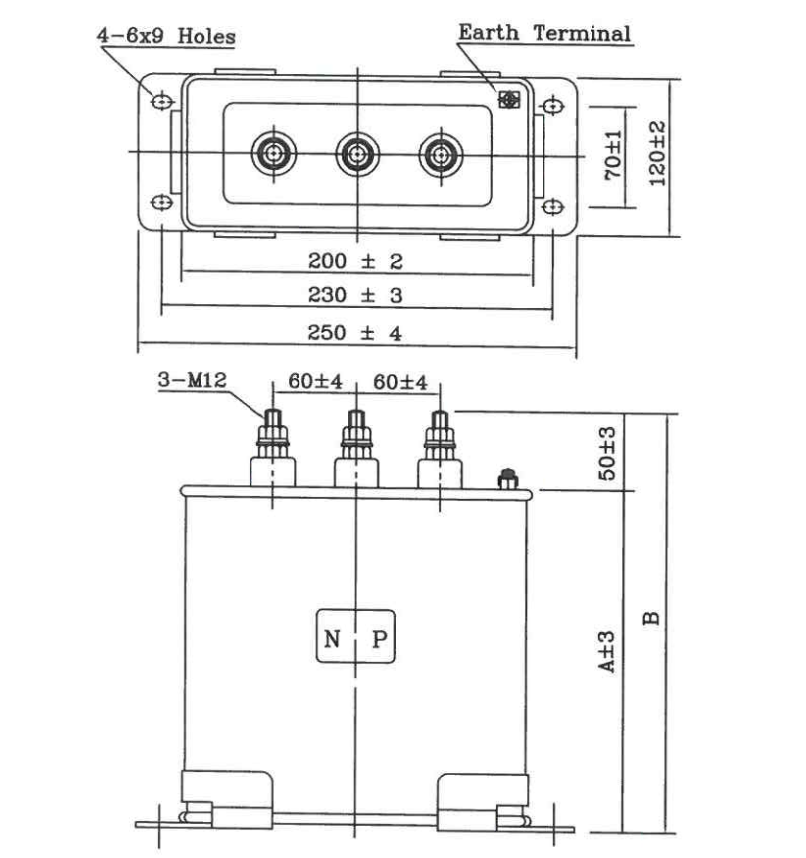 4-6x9 Holes

Earth Terminal

70±1

120±2

200 ± 2

230 ± 3

250 ± 4

3-M12

60±4

60±4

50±3

N

P

A±3

B